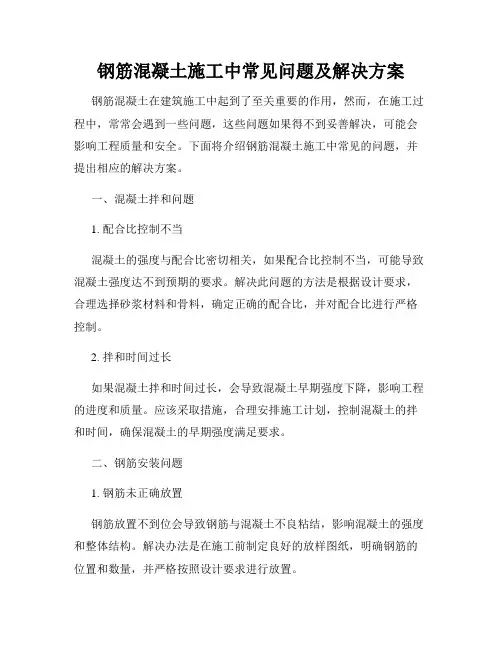 钢筋混凝土施工中常见问题及解决方案

钢筋混凝土在建筑施工中起到了至关重要的作用，然而，在施工过程中，常常会遇到一些问题，这些问题如果得不到妥善解决，可能会影响工程质量和安全。下面将介绍钢筋混凝土施工中常见的问题，并提出相应的解决方案。

一、混凝土拌和问题

1. 配合比控制不当

混凝土的强度与配合比密切相关，如果配合比控制不当，可能导致混凝土强度达不到预期的要求。解决此问题的方法是根据设计要求，合理选择砂浆材料和骨料，确定正确的配合比，并对配合比进行严格控制。

2. 拌和时间过长

如果混凝土拌和时间过长，会导致混凝土早期强度下降，影响工程的进度和质量。应该采取措施，合理安排施工计划，控制混凝土的拌和时间，确保混凝土的早期强度满足要求。

二、钢筋安装问题

1. 钢筋未正确放置

钢筋放置不到位会导致钢筋与混凝土不良粘结，影响混凝土的强度和整体结构。解决办法是在施工前制定良好的放样图纸，明确钢筋的位置和数量，并严格按照设计要求进行放置。